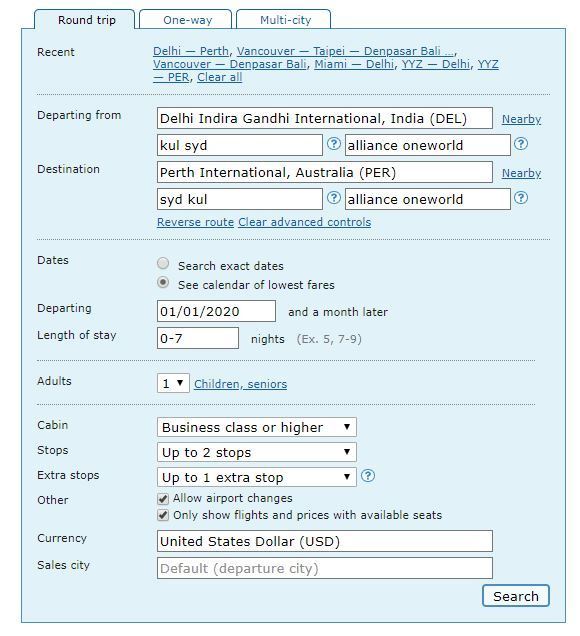 Round trip One-way Multi-city

Recent
Delhi — Perth, Vancouver — Taipei — Denpasar Bali ..., Vancouver — Denpasar Bali, Miami — Delhi, YYZ — Delhi, YYZ — PER, Clear all

Departing from
Delhi Indira Gandhi International, India (DEL) Nearby
kul syd ? alliance oneworld ?

Destination
Perth International, Australia (PER) Nearby
syd kul ? alliance oneworld ?
Reverse route Clear advanced controls

Dates
Search exact dates
See calendar of lowest fares

Departing 01/01/2020 and a month later
Length of stay 0-7 nights (Ex. 5, 7-9)

Adults 1 Children, seniors

Cabin Business class or higher
Stops Up to 2 stops
Extra stops Up to 1 extra stop ?
Other
Allow airport changes
Only show flights and prices with available seats
Currency United States Dollar (USD)
Sales city Default (departure city)

Search